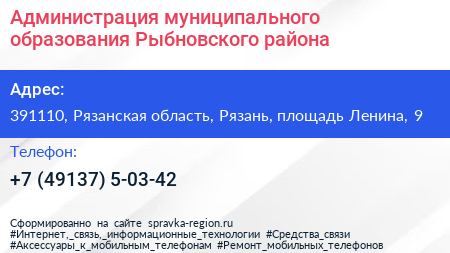 Администрация муниципального образования Рыбновского района

Адрес:

391110, Рязанская область, Рязань, площадь Ленина, 9

Телефон:

+7 (49137) 5-03-42

Сформированно на сайте spravka-region.ru
#Интернет,_связь,_информационные_технологии #Средства_связи
#Аксессуары_к_мобильным_телефонам #Ремонт_мобильных_телефонов